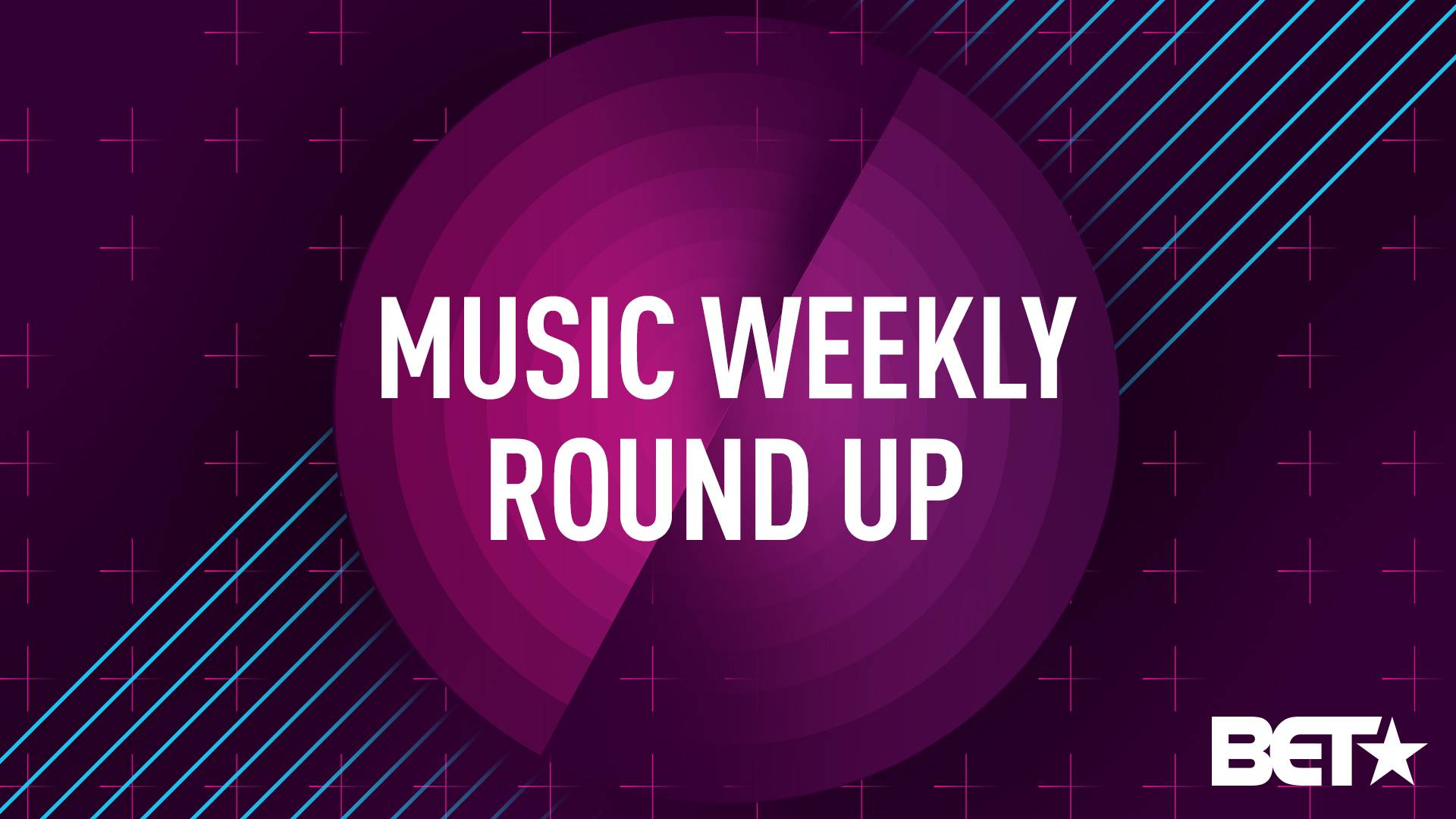 MUSIC WEEKLY
ROUND UP

BET★